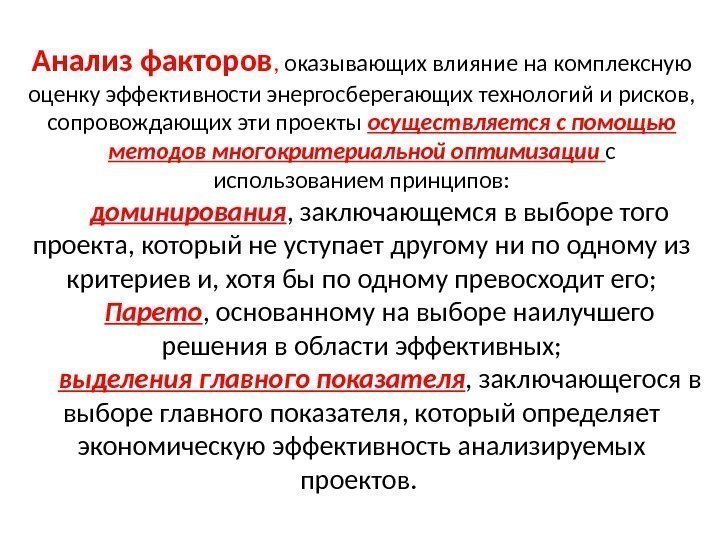 Анализ факторов, оказывающих влияние на комплексную оценку эффективности энергосберегающих технологий и рисков, сопровождающих эти проекты осуществляется с помощью методов многокритериальной оптимизации с использованием принципов:

доминирования, заключающемся в выборе того проекта, который не уступает другому ни по одному из критериев и, хотя бы по одному превосходит его;

Парето, основанному на выборе наилучшего решения в области эффективных;

выделения главного показателя, заключающегося в выборе главного показателя, который определяет экономическую эффективность анализируемых проектов.